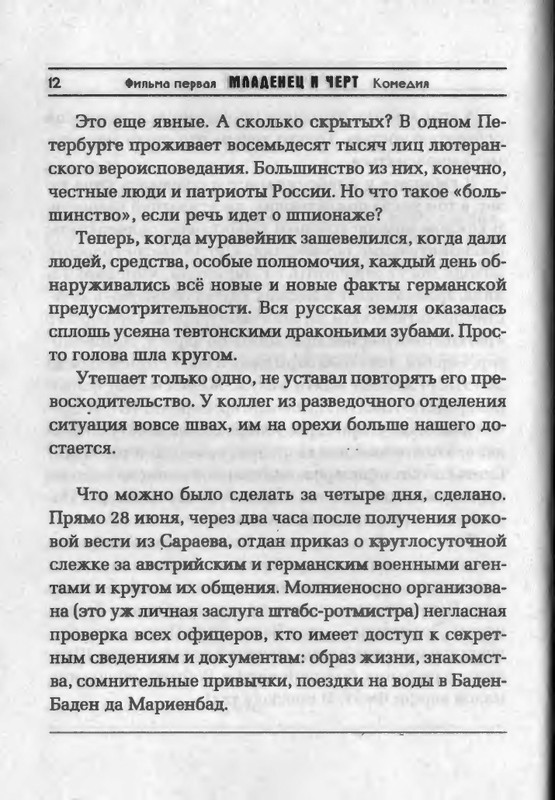 12 Фильма первая МЛАДЕНЕЦ И ЧЕРТ Комедия

Это еще явные. А сколько скрытых? В одном Петербурге проживает восемьдесят тысяч лиц лютеранского вероисповедания. Большинство из них, конечно, честные люди и патриоты России. Но что такое «большинство», если речь идет о шпионаже?

Теперь, когда муравейник зашевелился, когда дали людей, средства, особые полномочия, каждый день обнаруживались всё новые и новые факты германской предусмотрительности. Вся русская земля оказалась сплошь усеяна тевтонскими драконьими зубами. Просто голова шла кругом.

Утешает только одно, не уставал повторять его превосходительство. У коллег из разведочного отделения ситуация вовсе швах, им на орехи больше нашего достается.

Что можно было сделать за четыре дня, сделано. Прямо 28 июня, через два часа после получения роковой вести из Сараева, отдан приказ о круглосуточной слежке за австрийским и германским военными агентами и кругом их общения. Молниеносно организована (это уж личная заслуга штабс-ротмистра) негласная проверка всех офицеров, кто имеет доступ к секретным сведениям и документам: образ жизни, знакомства, сомнительные привычки, поездки на воды в Баден-Баден да Мариенбад.